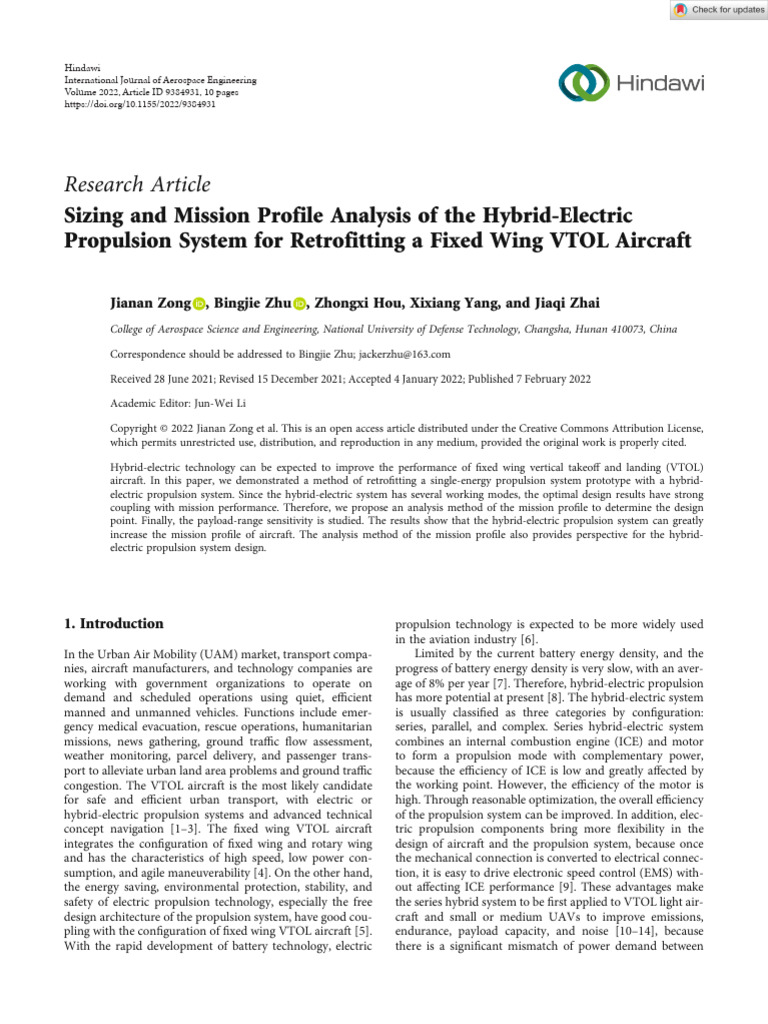 Check for updates

Hindawi
International Journal of Aerospace Engineering
Volume 2022, Article ID 9384931, 10 pages
https://doi.org/10.1155/2022/9384931

Hindawi

Research Article

Sizing and Mission Profile Analysis of the Hybrid-Electric Propulsion System for Retrofitting a Fixed Wing VTOL Aircraft

Jianan Zong, Bingjie Zhu, Zhongxi Hou, Xixiang Yang, and Jiaqi Zhai

College of Aerospace Science and Engineering, National University of Defense Technology, Changsha, Hunan 410073, China

Correspondence should be addressed to Bingjie Zhu; jackerzhu@163.com

Received 28 June 2021; Revised 15 December 2021; Accepted 4 January 2022; Published 7 February 2022

Academic Editor: Jun-Wei Li

Copyright © 2022 Jianan Zong et al. This is an open access article distributed under the Creative Commons Attribution License, which permits unrestricted use, distribution, and reproduction in any medium, provided the original work is properly cited.

Hybrid-electric technology can be expected to improve the performance of fixed wing vertical takeoff and landing (VTOL) aircraft. In this paper, we demonstrated a method of retrofitting a single-energy propulsion system prototype with a hybrid-electric propulsion system. Since the hybrid-electric system has several working modes, the optimal design results have strong coupling with mission performance. Therefore, we propose an analysis method of the mission profile to determine the design point. Finally, the payload-range sensitivity is studied. The results show that the hybrid-electric propulsion system can greatly increase the mission profile of aircraft. The analysis method of the mission profile also provides perspective for the hybrid-electric propulsion system design.

1. Introduction

In the Urban Air Mobility (UAM) market, transport companies, aircraft manufacturers, and technology companies are working with government organizations to operate on demand and scheduled operations using quiet, efficient manned and unmanned vehicles. Functions include emergency medical evacuation, rescue operations, humanitarian missions, news gathering, ground traffic flow assessment, weather monitoring, parcel delivery, and passenger transport to alleviate urban land area problems and ground traffic congestion. The VTOL aircraft is the most likely candidate for safe and efficient urban transport, with electric or hybrid-electric propulsion systems and advanced technical concept navigation [1–3]. The fixed wing VTOL aircraft integrates the configuration of fixed wing and rotary wing and has the characteristics of high speed, low power consumption, and agile maneuverability [4]. On the other hand, the energy saving, environmental protection, stability, and safety of electric propulsion technology, especially the free design architecture of the propulsion system, have good coupling with the configuration of fixed wing VTOL aircraft [5]. With the rapid development of battery technology, electric propulsion technology is expected to be more widely used in the aviation industry [6].

Limited by the current battery energy density, and the progress of battery energy density is very slow, with an average of 8% per year [7]. Therefore, hybrid-electric propulsion has more potential at present [8]. The hybrid-electric system is usually classified as three categories by configuration: series, parallel, and complex. Series hybrid-electric system combines an internal combustion engine (ICE) and motor to form a propulsion mode with complementary power, because the efficiency of ICE is low and greatly affected by the working point. However, the efficiency of the motor is high. Through reasonable optimization, the overall efficiency of the propulsion system can be improved. In addition, electric propulsion components bring more flexibility in the design of aircraft and the propulsion system, because once the mechanical connection is converted to electrical connection, it is easy to drive electronic speed control (EMS) without affecting ICE performance [9]. These advantages make the series hybrid system to be first applied to VTOL light aircraft and small or medium UAVs to improve emissions, endurance, payload capacity, and noise [10–14], because there is a significant mismatch of power demand between